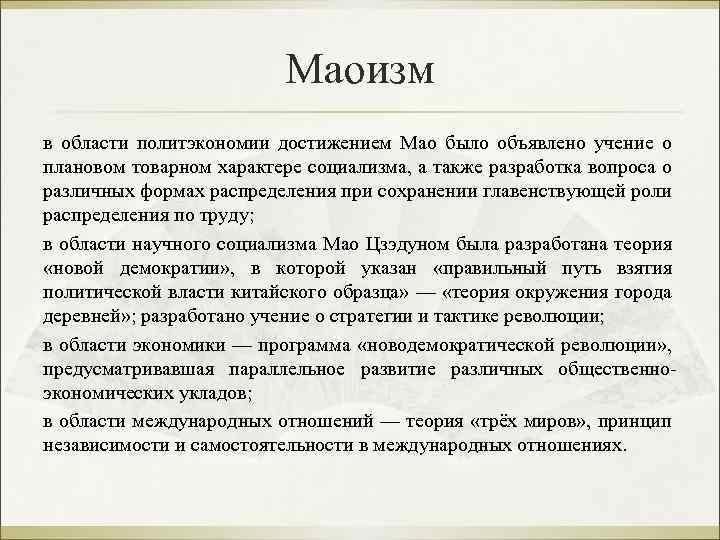 Маоизм

в области политэкономии достижением Мао было объявлено учение о плановом товарном характере социализма, а также разработка вопроса о различных формах распределения при сохранении главенствующей роли распределения по труду;

в области научного социализма Мао Цзэдуном была разработана теория «новой демократии», в которой указан «правильный путь взятия политической власти китайского образца» — «теория окружения города деревней»; разработано учение о стратегии и тактике революции;

в области экономики — программа «новодемократической революции», предусматривавшая параллельное развитие различных общественно-экономических укладов;

в области международных отношений — теория «трёх миров», принцип независимости и самостоятельности в международных отношениях.